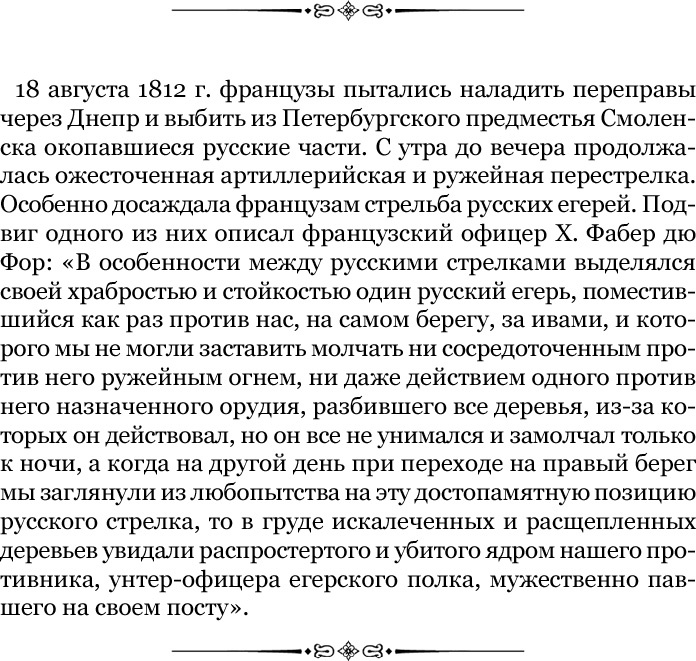 18 августа 1812 г. французы пытались наладить переправы через Днепр и выбить из Петербургского предместья Смоленска окопавшиеся русские части. С утра до вечера продолжалась ожесточенная артиллерийская и ружейная перестрелка. Особенно досаждала французам стрельба русских егерей. Подвиг одного из них описал французский офицер Х. Фабер дю Фор: «В особенности между русскими стрелками выделялся своей храбростью и стойкостью один русский егерь, поместившийся как раз против нас, на самом берегу, за ивами, и которого мы не могли заставить молчать ни сосредоточенным против него ружейным огнем, ни даже действием одного против него назначенного орудия, разбившего все деревья, из-за которых он действовал, но он все не унимался и замолчал только к ночи, а когда на другой день при переходе на правый берег мы заглянули из любопытства на эту достопамятную позицию русского стрелка, то в груде искалеченных и расщепленных деревьев увидали распростертого и убитого ядром нашего противника, унтер-офицера егерского полка, мужественно павшего на своем посту».